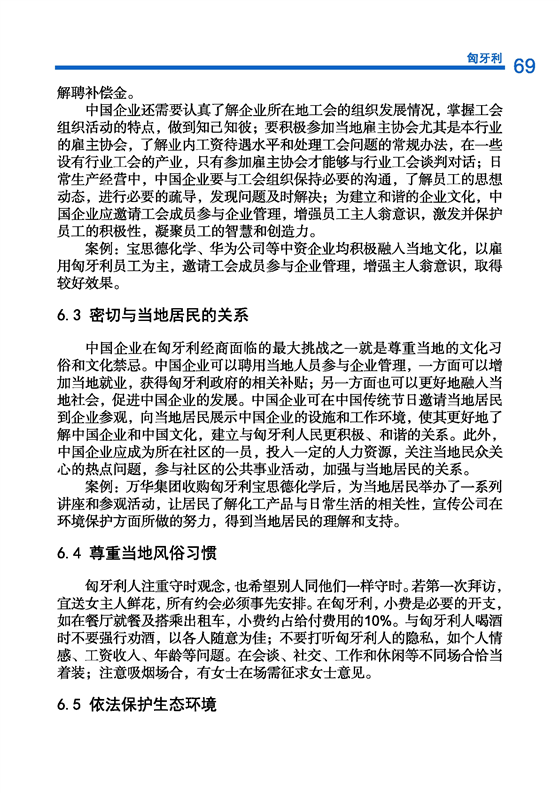 匈牙利 69

解聘补偿金。

中国企业还需要认真了解企业所在地工会的组织发展情况，掌握工会组织活动的特点，做到知己知彼；要积极参加当地雇主协会尤其是本行业的雇主协会，了解业内工资待遇水平和处理工会问题的常规办法，在一些设有行业工会的产业，只有参加雇主协会才能够与行业工会谈判对话；日常生产经营中，中国企业要与工会组织保持必要的沟通，了解员工的思想动态，进行必要的疏导，发现问题及时解决；为建立和谐的企业文化，中国企业应邀请工会成员参与企业管理，增强员工主人翁意识，激发并保护员工的积极性，凝聚员工的智慧和创造力。

案例：宝思德化学、华为公司等中资企业均积极融入当地文化，以雇用匈牙利员工为主，邀请工会成员参与企业管理，增强主人翁意识，取得较好效果。

6.3 密切与当地居民的关系

中国企业在匈牙利经商面临的最大挑战之一就是尊重当地的文化习俗和文化禁忌。中国企业可以聘用当地人员参与企业管理，一方面可以增加当地就业，获得匈牙利政府的相关补贴；另一方面也可以更好地融入当地社会，促进中国企业的发展。中国企业可在中国传统节日邀请当地居民到企业参观，向当地居民展示中国企业的设施和工作环境，使其更好地了解中国企业和中国文化，建立与匈牙利人民更积极、和谐的关系。此外，中国企业应成为所在社区的一员，投入一定的人力资源，关注当地民众关心的热点问题，参与社区的公共事业活动，加强与当地居民的关系。

案例：万华集团收购匈牙利宝思德化学后，为当地居民举办了一系列讲座和参观活动，让居民了解化工产品与日常生活的相关性，宣传公司在环境保护方面所做的努力，得到当地居民的理解和支持。

6.4 尊重当地风俗习惯

匈牙利人注重守时观念，也希望别人同他们一样守时。若第一次拜访，宜送女主人鲜花，所有约会必须事先安排。在匈牙利，小费是必要的开支，如在餐厅就餐及搭乘出租车，小费约占给付费用的10%。与匈牙利人喝酒时不要强行劝酒，以各人随意为佳；不要打听匈牙利人的隐私，如个人情感、工资收入、年龄等问题。在会谈、社交、工作和休闲等不同场合恰当着装；注意吸烟场合，有女士在场需征求女士意见。

6.5 依法保护生态环境